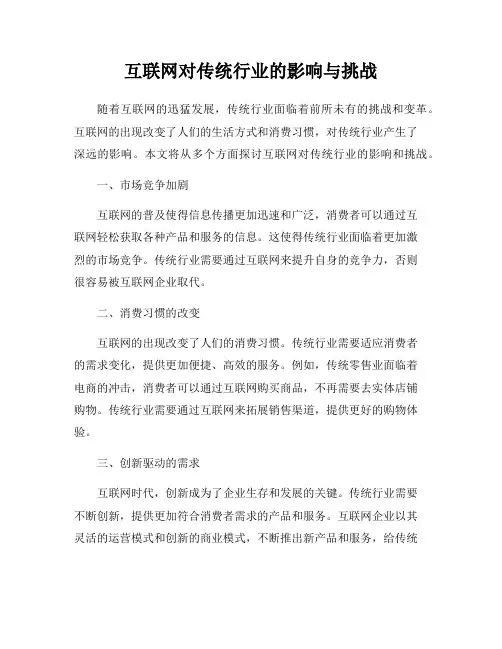 互联网对传统行业的影响与挑战

随着互联网的迅猛发展，传统行业面临着前所未有的挑战和变革。互联网的出现改变了人们的生活方式和消费习惯，对传统行业产生了深远的影响。本文将从多个方面探讨互联网对传统行业的影响和挑战。

一、市场竞争加剧

互联网的普及使得信息传播更加迅速和广泛，消费者可以通过互联网轻松获取各种产品和服务的信息。这使得传统行业面临着更加激烈的市场竞争。传统行业需要通过互联网来提升自身的竞争力，否则很容易被互联网企业取代。

二、消费习惯的改变

互联网的出现改变了人们的消费习惯。传统行业需要适应消费者的需求变化，提供更加便捷、高效的服务。例如，传统零售业面临着电商的冲击，消费者可以通过互联网购买商品，不再需要去实体店铺购物。传统行业需要通过互联网来拓展销售渠道，提供更好的购物体验。

三、创新驱动的需求

互联网时代，创新成为了企业生存和发展的关键。传统行业需要不断创新，提供更加符合消费者需求的产品和服务。互联网企业以其灵活的运营模式和创新的商业模式，不断推出新产品和服务，给传统